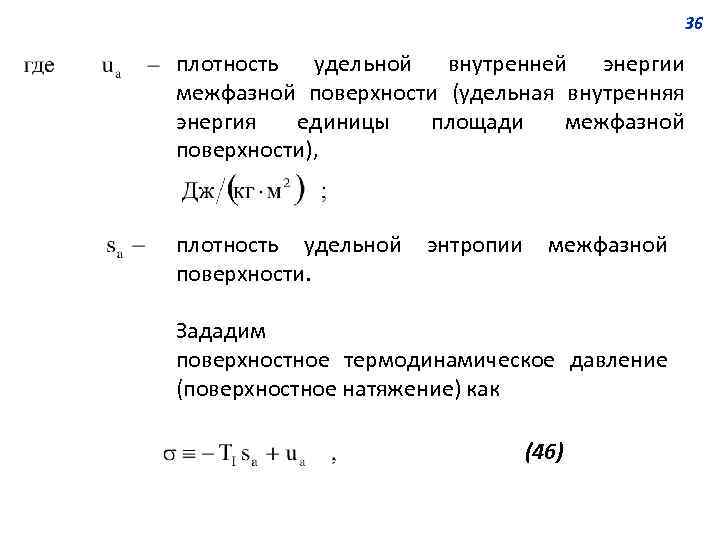 36

где $u_a$ – плотность удельной внутренней энергии межфазной поверхности (удельная внутренняя энергия единицы площади межфазной поверхности),

$Дж/(кг \cdot м^2)$ ;

$s_a$ – плотность удельной энтропии межфазной поверхности.

Зададим
поверхностное термодинамическое давление (поверхностное натяжение) как

$\sigma \equiv -T_I s_a + u_a$ , (46)